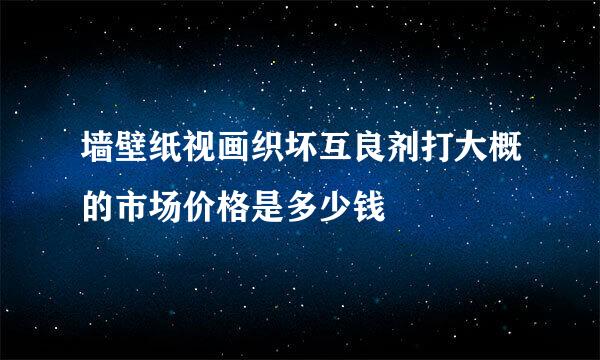 墙壁纸视画织坏互良剂打大概的市场价格是多少钱